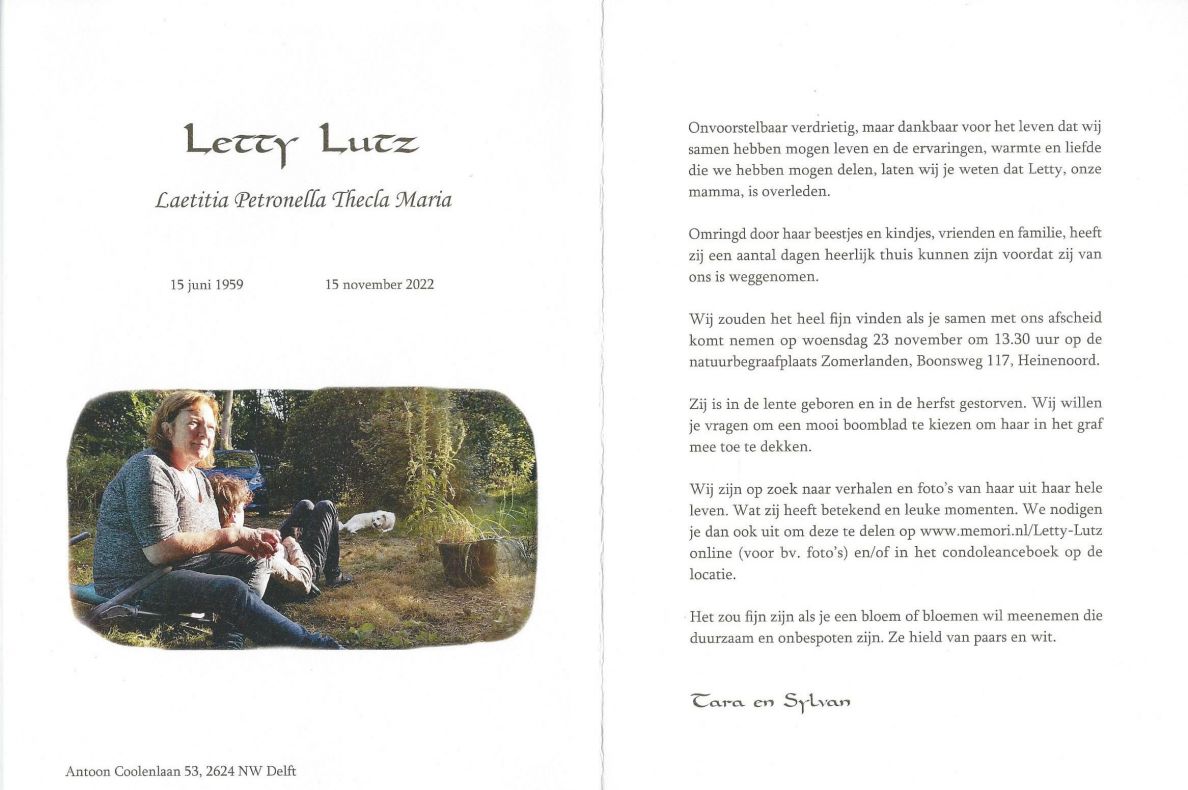 Letty Lutz

Laetitia Petronella Thecla Maria

15 juni 1959 15 november 2022

Antoon Coolenlaan 53, 2624 NW Delft

Onvoorstelbaar verdrietig, maar dankbaar voor het leven dat wij samen hebben mogen leven en de ervaringen, warmte en liefde die we hebben mogen delen, laten wij je weten dat Letty, onze mamma, is overleden.

Omringd door haar beestjes en kindjes, vrienden en familie, heeft zij een aantal dagen heerlijk thuis kunnen zijn voordat zij van ons is weggenomen.

Wij zouden het heel fijn vinden als je samen met ons afscheid komt nemen op woensdag 23 november om 13.30 uur op de natuurbegraafplaats Zomerlanden, Boonsweg 117, Heinenoord.

Zij is in de lente geboren en in de herfst gestorven. Wij willen je vragen om een mooi boomblad te kiezen om haar in het graf mee toe te dekken.

Wij zijn op zoek naar verhalen en foto's van haar uit haar hele leven. Wat zij heeft betekend en leuke momenten. We nodigen je dan ook uit om deze te delen op www.memori.nl/Letty-Lutz online (voor bv. foto's) en/of in het condoleanceboek op de locatie.

Het zou fijn zijn als je een bloem of bloemen wil meenemen die duurzaam en onbespoten zijn. Ze hield van paars en wit.

Tara en Sylvan